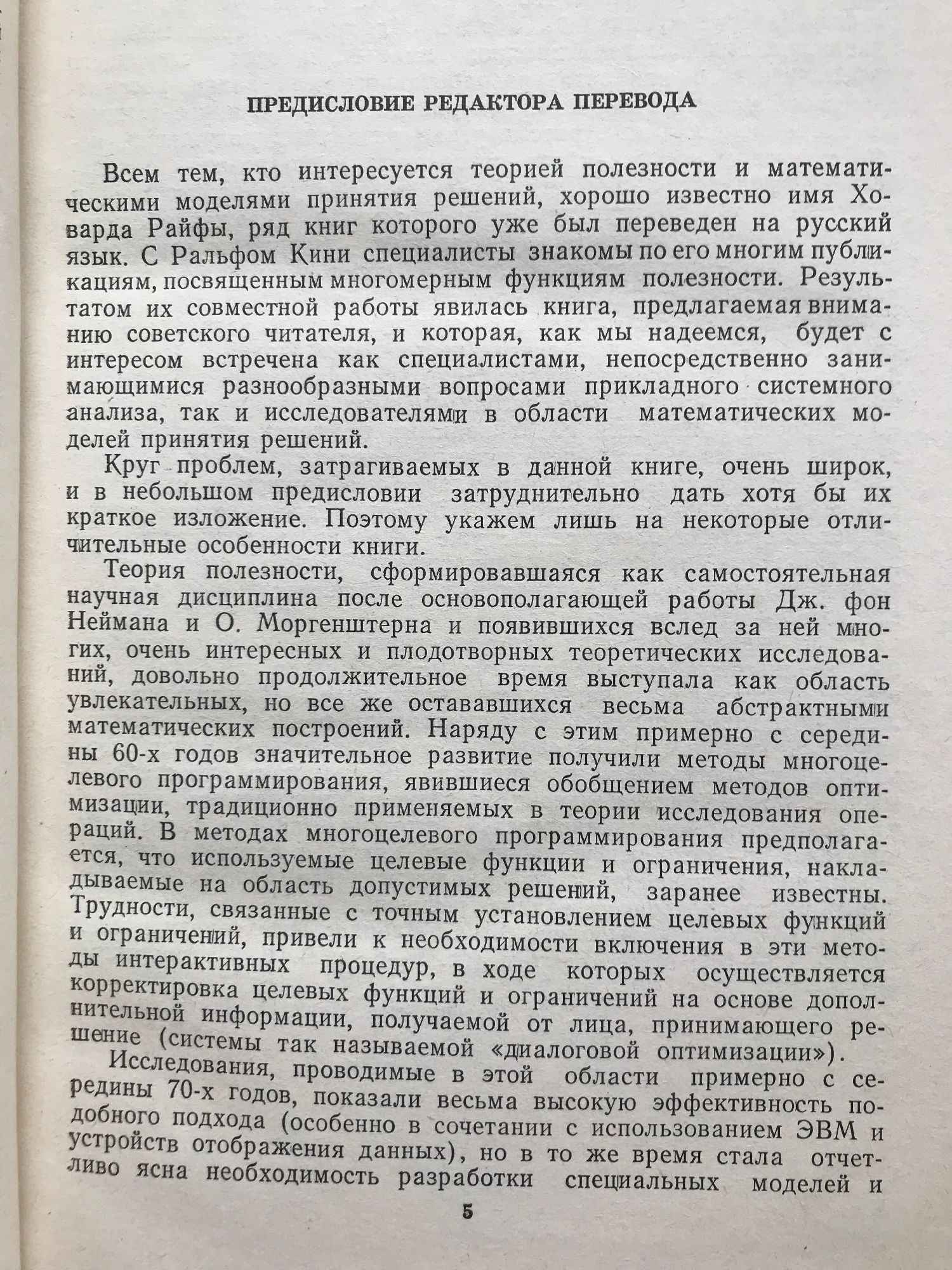 ПРЕДИСЛОВИЕ РЕДАКТОРА ПЕРЕВОДА

Всем тем, кто интересуется теорией полезности и математическими моделями принятия решений, хорошо известно имя Ховарда Райфы, ряд книг которого уже был переведен на русский язык. С Ральфом Кини специалисты знакомы по его многим публикациям, посвященным многомерным функциям полезности. Результатом их совместной работы явилась книга, предлагаемая вниманию советского читателя, и которая, как мы надеемся, будет с интересом встречена как специалистами, непосредственно занимающимися разнообразными вопросами прикладного системного анализа, так и исследователями в области математических моделей принятия решений.

Круг проблем, затрагиваемых в данной книге, очень широк, и в небольшом предисловии затруднительно дать хотя бы их краткое изложение. Поэтому укажем лишь на некоторые отличительные особенности книги.

Теория полезности, сформировавшаяся как самостоятельная научная дисциплина после основополагающей работы Дж. фон Неймана и О. Моргенштерна и появившихся вслед за ней многих, очень интересных и плодотворных теоретических исследований, довольно продолжительное время выступала как область увлекательных, но все же остававшихся весьма абстрактными математических построений. Наряду с этим примерно с середины 60-х годов значительное развитие получили методы многоцелевого программирования, явившиеся обобщением методов оптимизации, традиционно применяемых в теории исследования операций. В методах многоцелевого программирования предполагается, что используемые целевые функции и ограничения, накладываемые на область допустимых решений, заранее известны. Трудности, связанные с точным установлением целевых функций и ограничений, привели к необходимости включения в эти методы интерактивных процедур, в ходе которых осуществляется корректировка целевых функций и ограничений на основе дополнительной информации, получаемой от лица, принимающего решение (системы так называемой «диалоговой оптимизации»).

Исследования, проводимые в этой области примерно с середины 70-х годов, показали весьма высокую эффективность подобного подхода (особенно в сочетании с использованием ЭВМ и устройств отображения данных), но в то же время стала отчетливо ясна необходимость разработки специальных моделей и

5